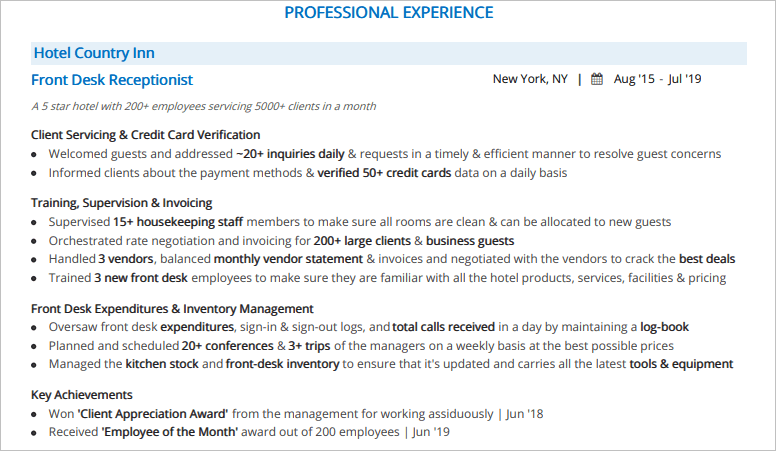 PROFESSIONAL EXPERIENCE

Hotel Country Inn

Front Desk Receptionist

New York, NY | Aug '15 - Jul '19

A 5 star hotel with 200+ employees servicing 5000+ clients in a month

Client Servicing & Credit Card Verification
• Welcomed guests and addressed ~20+ inquiries daily & requests in a timely & efficient manner to resolve guest concerns
• Informed clients about the payment methods & verified 50+ credit cards data on a daily basis

Training, Supervision & Invoicing
• Supervised 15+ housekeeping staff members to make sure all rooms are clean & can be allocated to new guests
• Orchestrated rate negotiation and invoicing for 200+ large clients & business guests
• Handled 3 vendors, balanced monthly vendor statement & invoices and negotiated with the vendors to crack the best deals
• Trained 3 new front desk employees to make sure they are familiar with all the hotel products, services, facilities & pricing

Front Desk Expenditures & Inventory Management
• Oversaw front desk expenditures, sign-in & sign-out logs, and total calls received in a day by maintaining a log-book
• Planned and scheduled 20+ conferences & 3+ trips of the managers on a weekly basis at the best possible prices
• Managed the kitchen stock and front-desk inventory to ensure that it's updated and carries all the latest tools & equipment

Key Achievements
• Won 'Client Appreciation Award' from the management for working assiduously | Jun '18
• Received 'Employee of the Month' award out of 200 employees | Jun '19